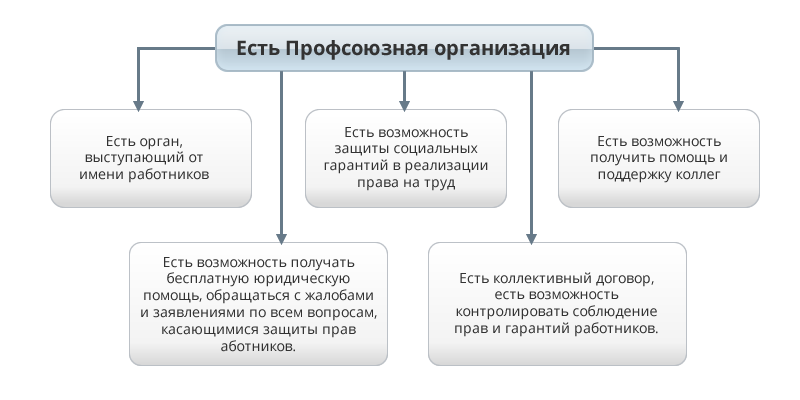 Есть Профсоюзная организация

Есть орган, выступающий от имени работников

Есть возможность защиты социальных гарантий в реализации права на труд

Есть возможность получить помощь и поддержку коллег

Есть возможность получать бесплатную юридическую помощь, обращаться с жалобами и заявлениями по всем вопросам, касающимися защиты прав аботников.

Есть коллективный договор, есть возможность контролировать соблюдение прав и гарантий работников.